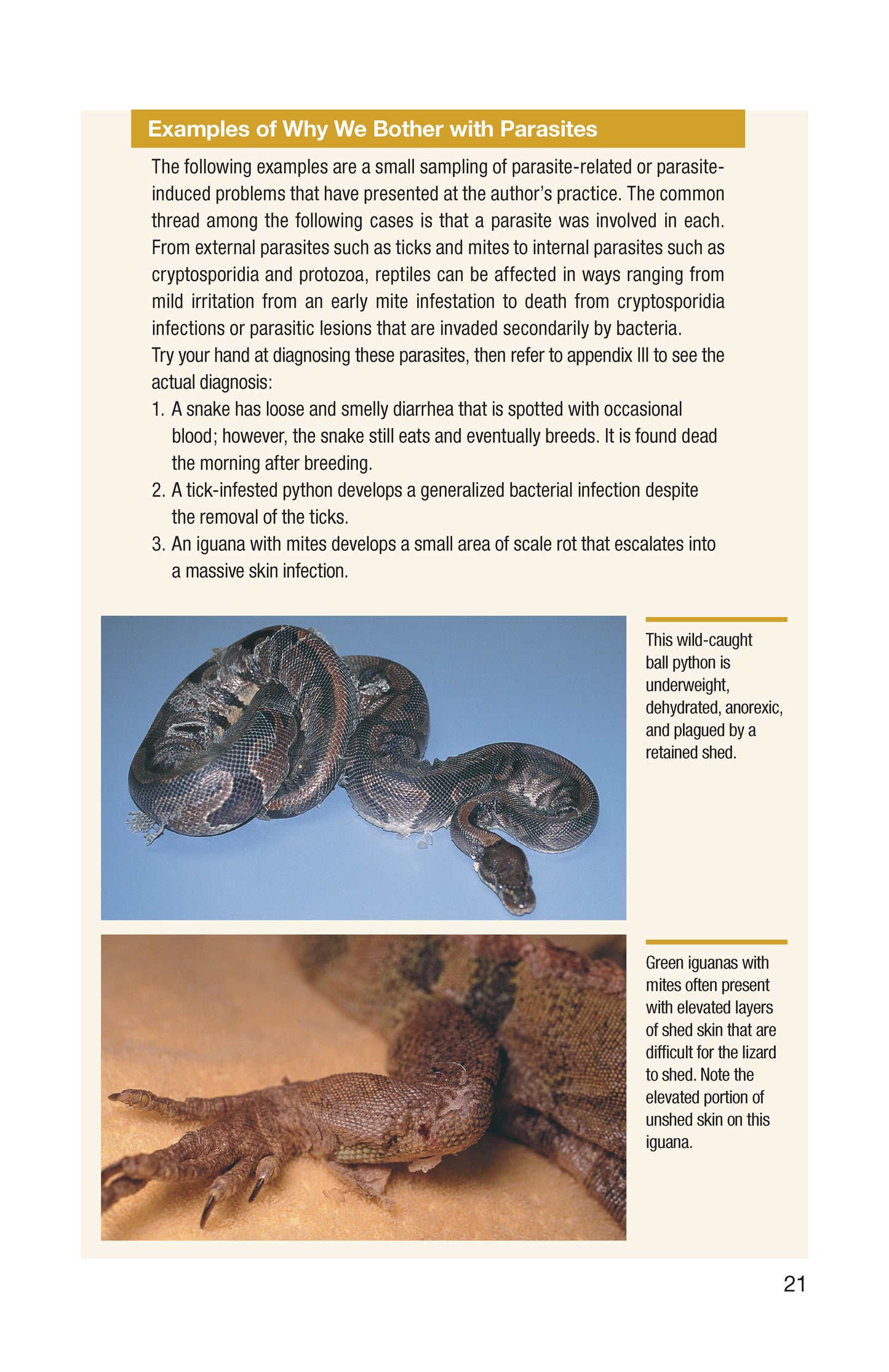 Examples of Why We Bother with Parasites

The following examples are a small sampling of parasite-related or parasite-induced problems that have presented at the author's practice. The common thread among the following cases is that a parasite was involved in each. From external parasites such as ticks and mites to internal parasites such as cryptosporidia and protozoa, reptiles can be affected in ways ranging from mild irritation from an early mite infestation to death from cryptosporidia infections or parasitic lesions that are invaded secondarily by bacteria.

Try your hand at diagnosing these parasites, then refer to appendix III to see the actual diagnosis:

1. A snake has loose and smelly diarrhea that is spotted with occasional blood; however, the snake still eats and eventually breeds. It is found dead the morning after breeding.
2. A tick-infested python develops a generalized bacterial infection despite the removal of the ticks.
3. An iguana with mites develops a small area of scale rot that escalates into a massive skin infection.

This wild-caught ball python is underweight, dehydrated, anorexic, and plagued by a retained shed.

Green iguanas with mites often present with elevated layers of shed skin that are difficult for the lizard to shed. Note the elevated portion of unshed skin on this iguana.

21